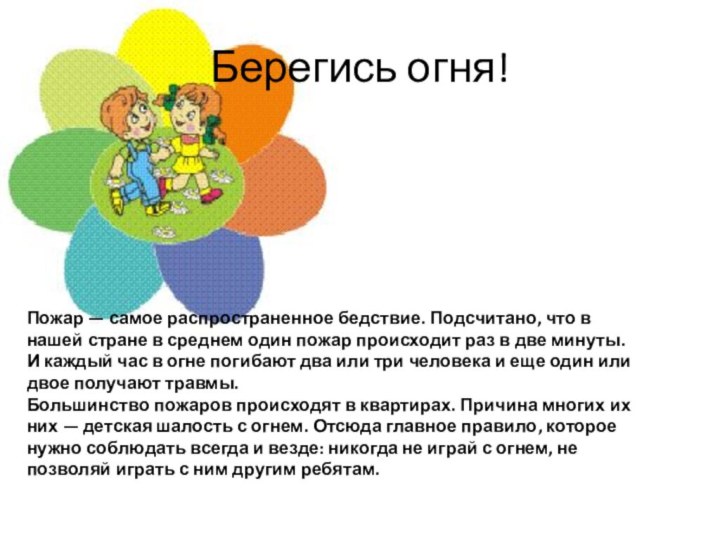 Берегись огня!

Пожар — самое распространенное бедствие. Подсчитано, что в нашей стране в среднем один пожар происходит раз в две минуты. И каждый час в огне погибают два или три человека и еще один или двое получают травмы.
Большинство пожаров происходят в квартирах. Причина многих их них — детская шалость с огнем. Отсюда главное правило, которое нужно соблюдать всегда и везде: никогда не играй с огнем, не позволяй играть с ним другим ребятам.